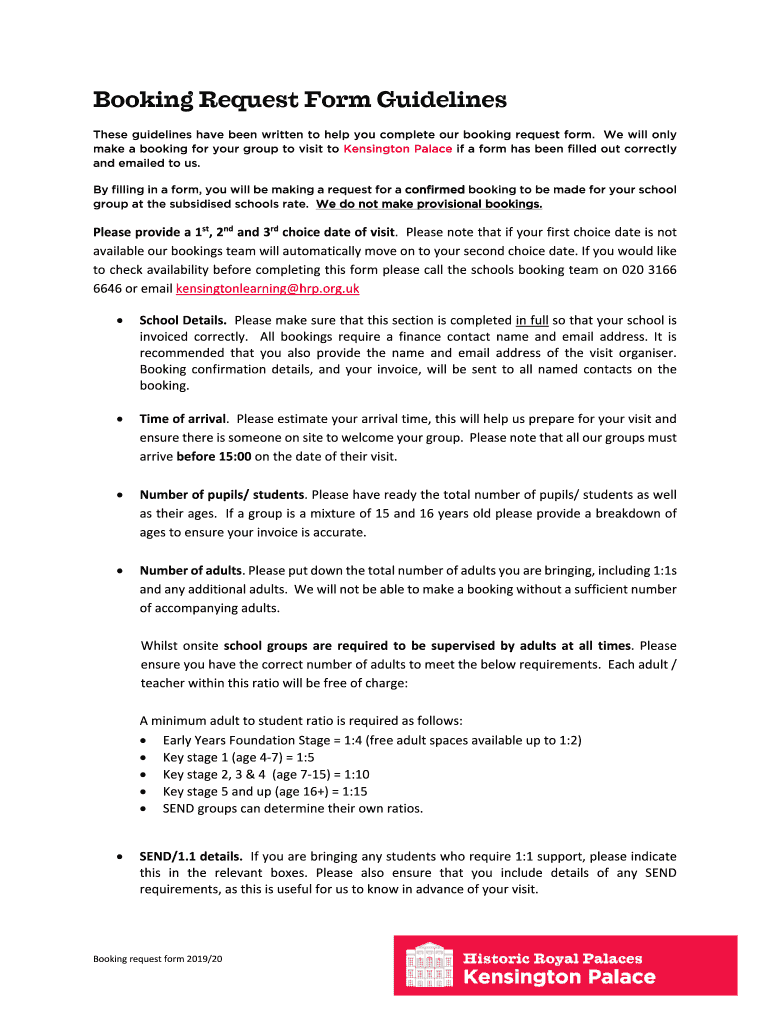 Booking Request Form Guidelines

These guidelines have been written to help you complete our booking request form. We will only make a booking for your group to visit to Kensington Palace if a form has been filled out correctly and emailed to us.

By filling in a form, you will be making a request for a confirmed booking to be made for your school group at the subsidised schools rate. We do not make provisional bookings.

Please provide a $1^{st}$, $2^{nd}$ and $3^{rd}$ choice date of visit. Please note that if your first choice date is not available our bookings team will automatically move on to your second choice date. If you would like to check availability before completing this form please call the schools booking team on 020 3166 6646 or email kensingtonlearning@hrp.org.uk

• School Details. Please make sure that this section is completed in full so that your school is invoiced correctly. All bookings require a finance contact name and email address. It is recommended that you also provide the name and email address of the visit organiser. Booking confirmation details, and your invoice, will be sent to all named contacts on the booking.

• Time of arrival. Please estimate your arrival time, this will help us prepare for your visit and ensure there is someone on site to welcome your group. Please note that all our groups must arrive before 15:00 on the date of their visit.

• Number of pupils/ students. Please have ready the total number of pupils/ students as well as their ages. If a group is a mixture of 15 and 16 years old please provide a breakdown of ages to ensure your invoice is accurate.

• Number of adults. Please put down the total number of adults you are bringing, including 1:1s and any additional adults. We will not be able to make a booking without a sufficient number of accompanying adults.

Whilst onsite school groups are required to be supervised by adults at all times. Please ensure you have the correct number of adults to meet the below requirements. Each adult / teacher within this ratio will be free of charge:

A minimum adult to student ratio is required as follows:
• Early Years Foundation Stage = 1:4 (free adult spaces available up to 1:2)
• Key stage 1 (age 4-7) = 1:5
• Key stage 2, 3 & 4 (age 7-15) = 1:10
• Key stage 5 and up (age 16+) = 1:15
• SEND groups can determine their own ratios.

• SEND/1.1 details. If you are bringing any students who require 1:1 support, please indicate this in the relevant boxes. Please also ensure that you include details of any SEND requirements, as this is useful for us to know in advance of your visit.

Booking request form 2019/20

Historic Royal Palaces
Kensington Palace